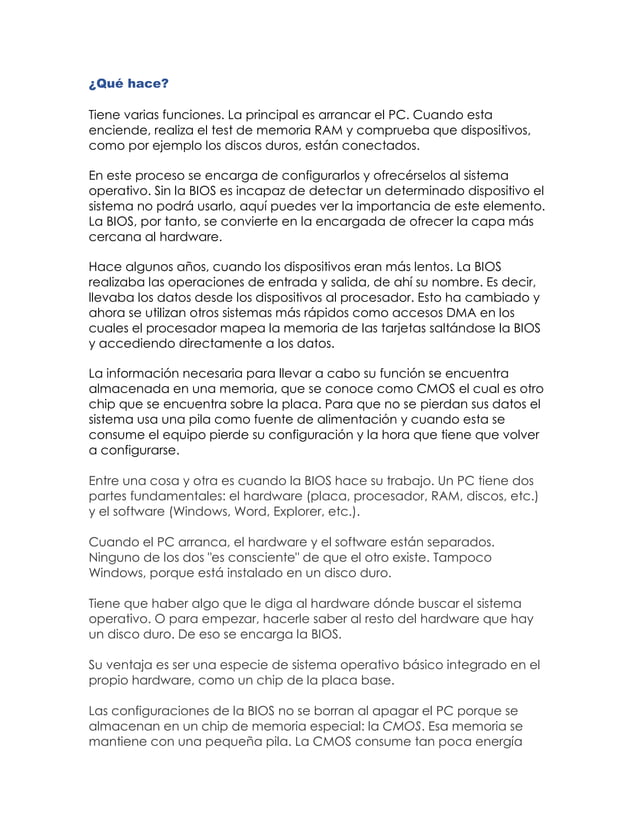 ¿Qué hace?

Tiene varias funciones. La principal es arrancar el PC. Cuando esta enciende, realiza el test de memoria RAM y comprueba que dispositivos, como por ejemplo los discos duros, están conectados.

En este proceso se encarga de configurarlos y ofrecérselos al sistema operativo. Sin la BIOS es incapaz de detectar un determinado dispositivo el sistema no podrá usarlo, aquí puedes ver la importancia de este elemento. La BIOS, por tanto, se convierte en la encargada de ofrecer la capa más cercana al hardware.

Hace algunos años, cuando los dispositivos eran más lentos. La BIOS realizaba las operaciones de entrada y salida, de ahí su nombre. Es decir, llevaba los datos desde los dispositivos al procesador. Esto ha cambiado y ahora se utilizan otros sistemas más rápidos como accesos DMA en los cuales el procesador mapea la memoria de las tarjetas saltándose la BIOS y accediendo directamente a los datos.

La información necesaria para llevar a cabo su función se encuentra almacenada en una memoria, que se conoce como CMOS el cual es otro chip que se encuentra sobre la placa. Para que no se pierdan sus datos el sistema usa una pila como fuente de alimentación y cuando esta se consume el equipo pierde su configuración y la hora que tiene que volver a configurarse.

Entre una cosa y otra es cuando la BIOS hace su trabajo. Un PC tiene dos partes fundamentales: el hardware (placa, procesador, RAM, discos, etc.) y el software (Windows, Word, Explorer, etc.).

Cuando el PC arranca, el hardware y el software están separados. Ninguno de los dos "es consciente" de que el otro existe. Tampoco Windows, porque está instalado en un disco duro.

Tiene que haber algo que le diga al hardware dónde buscar el sistema operativo. O para empezar, hacerle saber al resto del hardware que hay un disco duro. De eso se encarga la BIOS.

Su ventaja es ser una especie de sistema operativo básico integrado en el propio hardware, como un chip de la placa base.

Las configuraciones de la BIOS no se borran al apagar el PC porque se almacenan en un chip de memoria especial: la CMOS. Esa memoria se mantiene con una pequeña pila. La CMOS consume tan poca energía